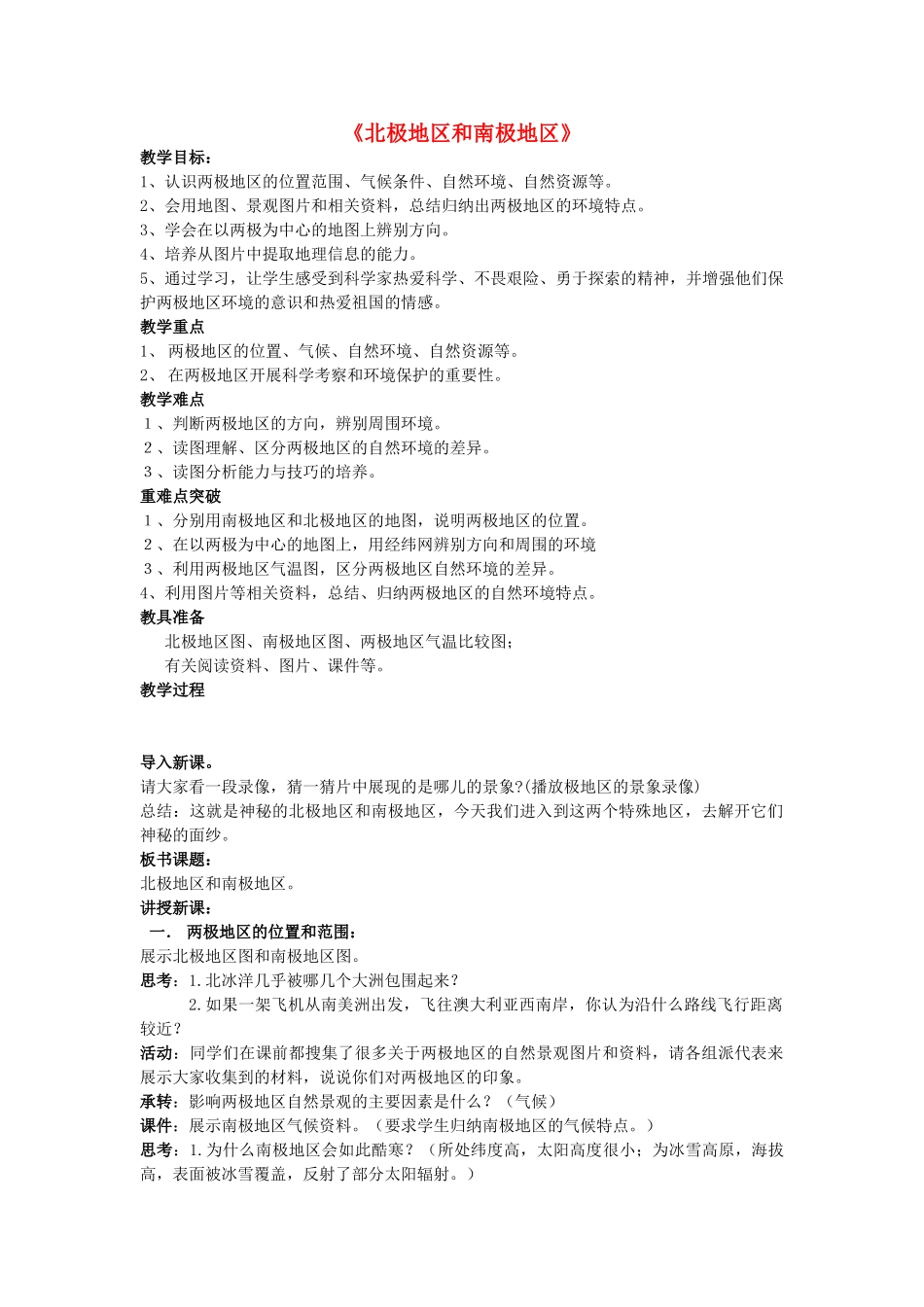 《北极地区和南极地区》

教学目标：

1、认识两极地区的位置范围、气候条件、自然环境、自然资源等。
2、会用地图、景观图片和相关资料，总结归纳出两极地区的环境特点。
3、学会在以两极为中心的地图上辨别方向。
4、培养从图片中提取地理信息的能力。
5、通过学习，让学生感受到科学家热爱科学、不畏艰险、勇于探索的精神，并增强他们保护两极地区环境的意识和热爱祖国的情感。

教学重点

1、 两极地区的位置、气候、自然环境、自然资源等。
2、 在两极地区开展科学考察和环境保护的重要性。

教学难点

１、判断两极地区的方向，辨别周围环境。
２、读图理解、区分两极地区的自然环境的差异。
３、读图分析能力与技巧的培养。

重难点突破

１、分别用南极地区和北极地区的地图，说明两极地区的位置。
２、在以两极为中心的地图上，用经纬网辨别方向和周围的环境
３、利用两极地区气温图，区分两极地区自然环境的差异。
4、利用图片等相关资料，总结、归纳两极地区的自然环境特点。

教具准备

北极地区图、南极地区图、两极地区气温比较图；
有关阅读资料、图片、课件等。

教学过程

导入新课。

请大家看一段录像，猜一猜片中展现的是哪儿的景象?(播放极地区的景象录像)
总结：这就是神秘的北极地区和南极地区，今天我们进入到这两个特殊地区，去解开它们神秘的面纱。

板书课题：

北极地区和南极地区。

讲授新课：

一． 两极地区的位置和范围：

展示北极地区图和南极地区图。

思考：1.北冰洋几乎被哪几个大洲包围起来？
2.如果一架飞机从南美洲出发，飞往澳大利亚西南岸，你认为沿什么路线飞行距离较近？

活动：同学们在课前都搜集了很多关于两极地区的自然景观图片和资料，请各组派代表来展示大家收集到的材料，说说你们对两极地区的印象。

承转：影响两极地区自然景观的主要因素是什么？（气候）

课件：展示南极地区气候资料。（要求学生归纳南极地区的气候特点。）

思考：1.为什么南极地区会如此酷寒？（所处纬度高，太阳高度很小；为冰雪高原，海拔高，表面被冰雪覆盖，反射了部分太阳辐射。）